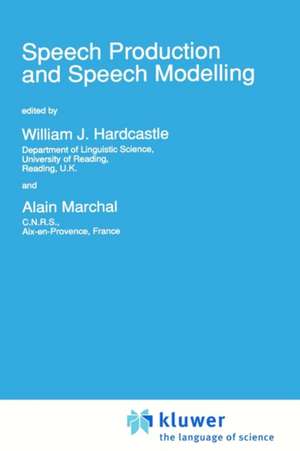 Speech Production and Speech Modelling

edited by

William J. Hardcastle

Department of Linguistic Science, University of Reading, Reading, U.K.

and

Alain Marchal

C.N.R.S., Aix-en-Provence, France

kluwer
the language of science